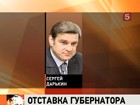 5

СЕРГЕЙ ДАРЬКИН

ОТСТАВКА ГУБЕРНАТОРА